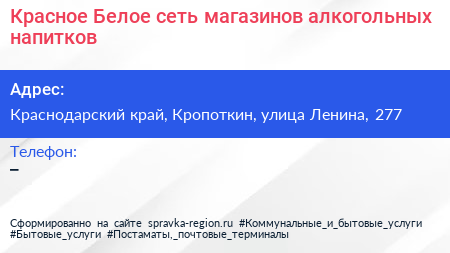 Красное Белое сеть магазинов алкогольных напитков

Адрес:
Краснодарский край, Кропоткин, улица Ленина, 277

Телефон:
–

Сформированно на сайте spravka-region.ru #Коммунальные_и_бытовые_услуги #Бытовые_услуги #Постаматы,_почтовые_терминалы